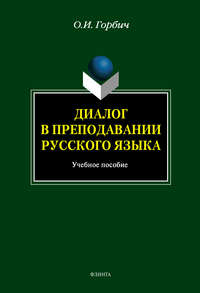 О.И. Горбич

ДИАЛОГ В ПРЕПОДАВАНИИ РУССКОГО ЯЗЫКА

Учебное пособие

ФЛИНТА